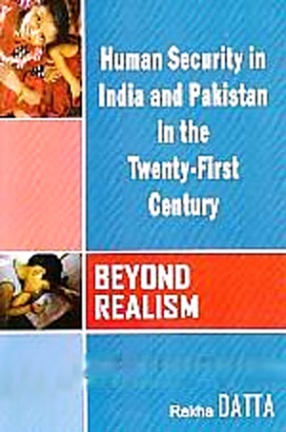 Human Security in India and Pakistan in the Twenty-First Century

BEYOND REALISM

Rekha DATTA